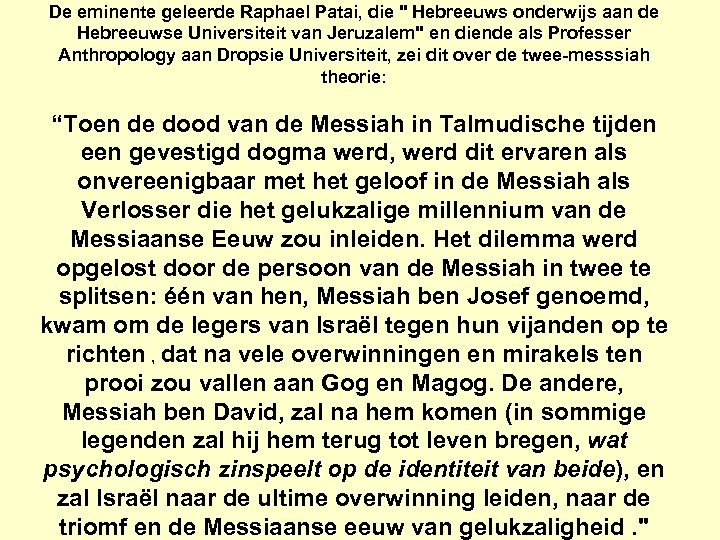 De eminente geleerde Raphael Patai, die " Hebreeuws onderwijs aan de Hebreeuwse Universiteit van Jeruzalem" en diende als Professer Anthropology aan Dropsie Universiteit, zei dit over de twee-messsiah theorie:

"Toen de dood van de Messiah in Talmudische tijden een gevestigd dogma werd, werd dit ervaren als onvereenigbaar met het geloof in de Messiah als Verlosser die het gelukzalige millennium van de Messiaanse Eeuw zou inleiden. Het dilemma werd opgelost door de persoon van de Messiah in twee te splitsen: één van hen, Messiah ben Josef genoemd, kwam om de legers van Israël tegen hun vijanden op te richten , dat na vele overwinningen en mirakels ten prooi zou vallen aan Gog en Magog. De andere, Messiah ben David, zal na hem komen (in sommige legenden zal hij hem terug tot leven bregen, wat psychologisch zinspeelt op de identiteit van beide), en zal Israël naar de ultime overwinning leiden, naar de triomf en de Messiaanse eeuw van gelukzaligheid ."